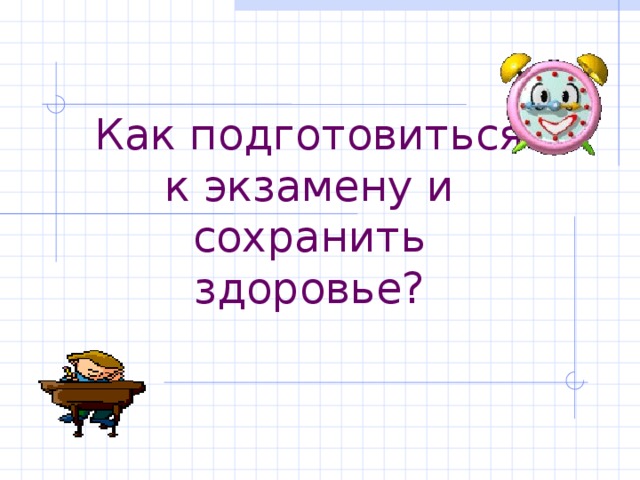 Как подготовиться к экзамену и сохранить здоровье?